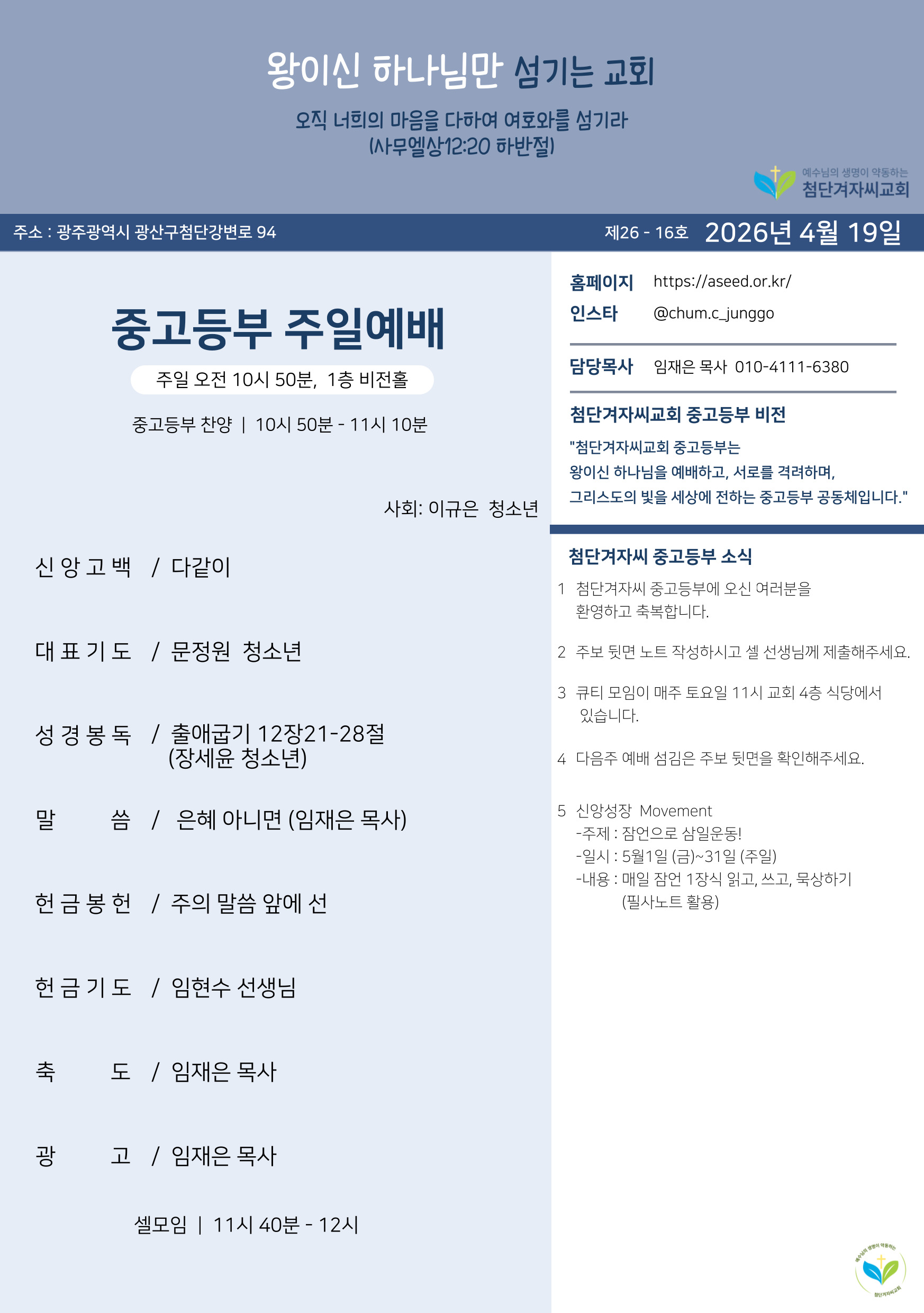 왕이신 하나님만 섬기는 교회

오직 너희의 마음을 다하여 여호와를 섬기라
(사무엘상12:20 하반절)

예수님의 생명이 약동하는
첨단겨자씨교회

주소 : 광주광역시 광산구첨단강변로 94

제26 - 16호 2026년 4월 19일

중고등부 주일예배

주일 오전 10시 50분, 1층 비전홀

중고등부 찬양 | 10시 50분 - 11시 10분

사회: 이규은 청소년

신 앙 고 백 / 다같이

대 표 기 도 / 문정원 청소년

성 경 봉 독 / 출애굽기 12장21-28절
(장세윤 청소년)

말 씀 / 은혜 아니면 (임재은 목사)

헌 금 봉 헌 / 주의 말씀 앞에 선

헌 금 기 도 / 임현수 선생님

축 도 / 임재은 목사

광 고 / 임재은 목사

셀모임 | 11시 40분 - 12시

홈페이지 https://aseed.or.kr/
인스타 @chum.c_junggo

담당목사 임재은 목사 010-4111-6380

첨단겨자씨교회 중고등부 비전

"첨단겨자씨교회 중고등부는 왕이신 하나님을 예배하고, 서로를 격려하며, 그리스도의 빛을 세상에 전하는 중고등부 공동체입니다."

첨단겨자씨 중고등부 소식

1 첨단겨자씨 중고등부에 오신 여러분을 환영하고 축복합니다.

2 주보 뒷면 노트 작성하시고 셀 선생님께 제출해주세요.

3 큐티 모임이 매주 토요일 11시 교회 4층 식당에서 있습니다.

4 다음주 예배 섬김은 주보 뒷면을 확인해주세요.

5 신앙성장 Movement
-주제 : 잠언으로 삼일운동!
-일시 : 5월1일 (금)~31일 (주일)
-내용 : 매일 잠언 1장식 읽고, 쓰고, 묵상하기
(필사노트 활용)